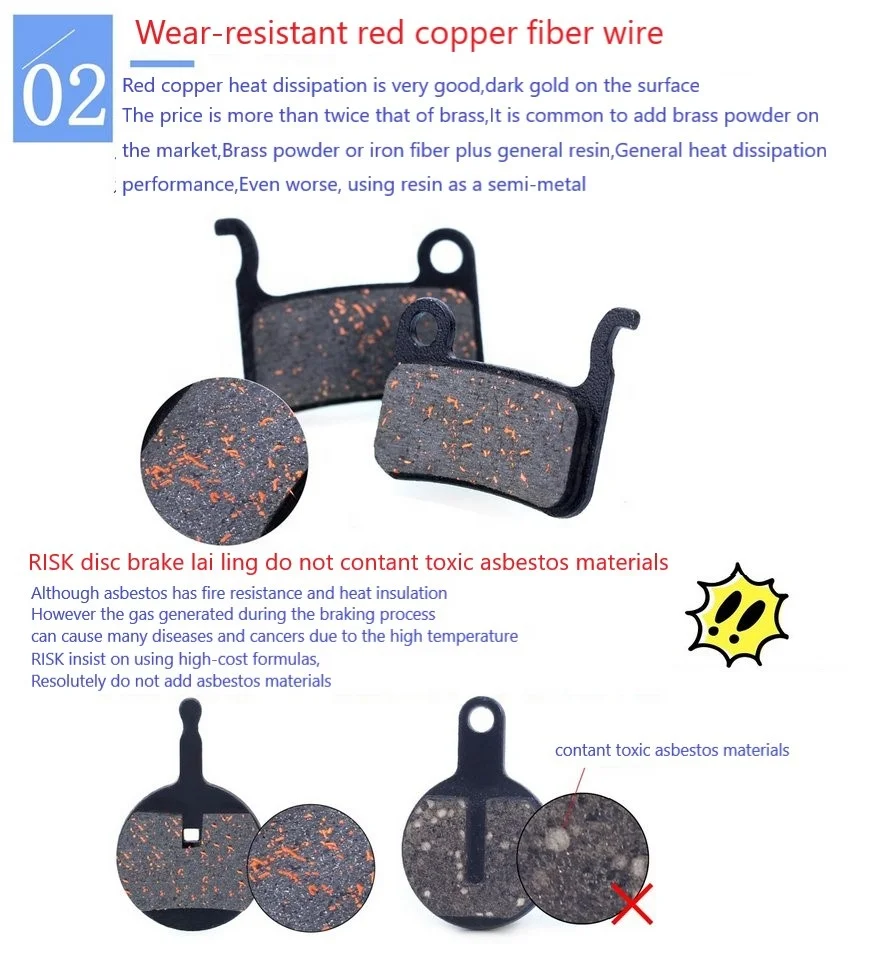 02

Wear-resistant red copper fiber wire

Red copper heat dissipation is very good,dark gold on the surface
The price is more than twice that of brass,It is common to add brass powder on the market,Brass powder or iron fiber plus general resin,General heat dissipation performance,Even worse, using resin as a semi-metal

RISK disc brake lai ling do not contant toxic asbestos materials

Although asbestos has fire resistance and heat insulation
However the gas generated during the braking process
can cause many diseases and cancers due to the high temperature
RISK insist on using high-cost formulas,
Resolutely do not add asbestos materials

!!

contant toxic asbestos materials